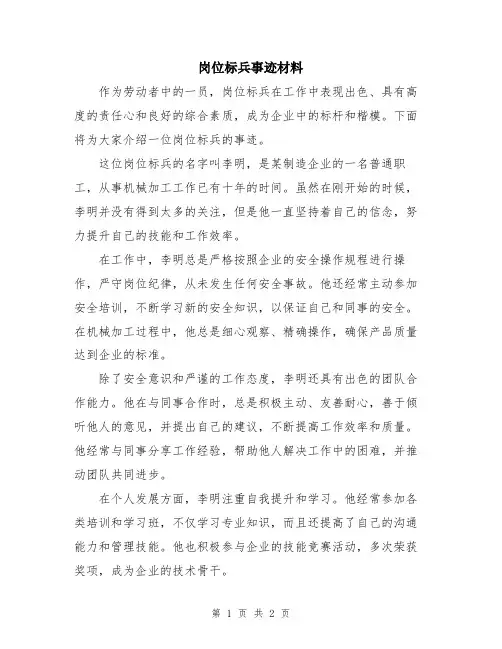 岗位标兵事迹材料

作为劳动者中的一员，岗位标兵在工作中表现出色、具有高度的责任心和良好的综合素质，成为企业中的标杆和楷模。下面将为大家介绍一位岗位标兵的事迹。

这位岗位标兵的名字叫李明，是某制造企业的一名普通职工，从事机械加工工作已有十年的时间。虽然在刚开始的时候，李明并没有得到太多的关注，但是他一直坚持着自己的信念，努力提升自己的技能和工作效率。

在工作中，李明总是严格按照企业的安全操作规程进行操作，严守岗位纪律，从未发生任何安全事故。他还经常主动参加安全培训，不断学习新的安全知识，以保证自己和同事的安全。在机械加工过程中，他总是细心观察、精确操作，确保产品质量达到企业的标准。

除了安全意识和严谨的工作态度，李明还具有出色的团队合作能力。他在与同事合作时，总是积极主动、友善耐心，善于倾听他人的意见，并提出自己的建议，不断提高工作效率和质量。他经常与同事分享工作经验，帮助他人解决工作中的困难，并推动团队共同进步。

在个人发展方面，李明注重自我提升和学习。他经常参加各类培训和学习班，不仅学习专业知识，而且还提高了自己的沟通能力和管理技能。他也积极参与企业的技能竞赛活动，多次荣获奖项，成为企业的技术骨干。

第 1 页 共 2 页